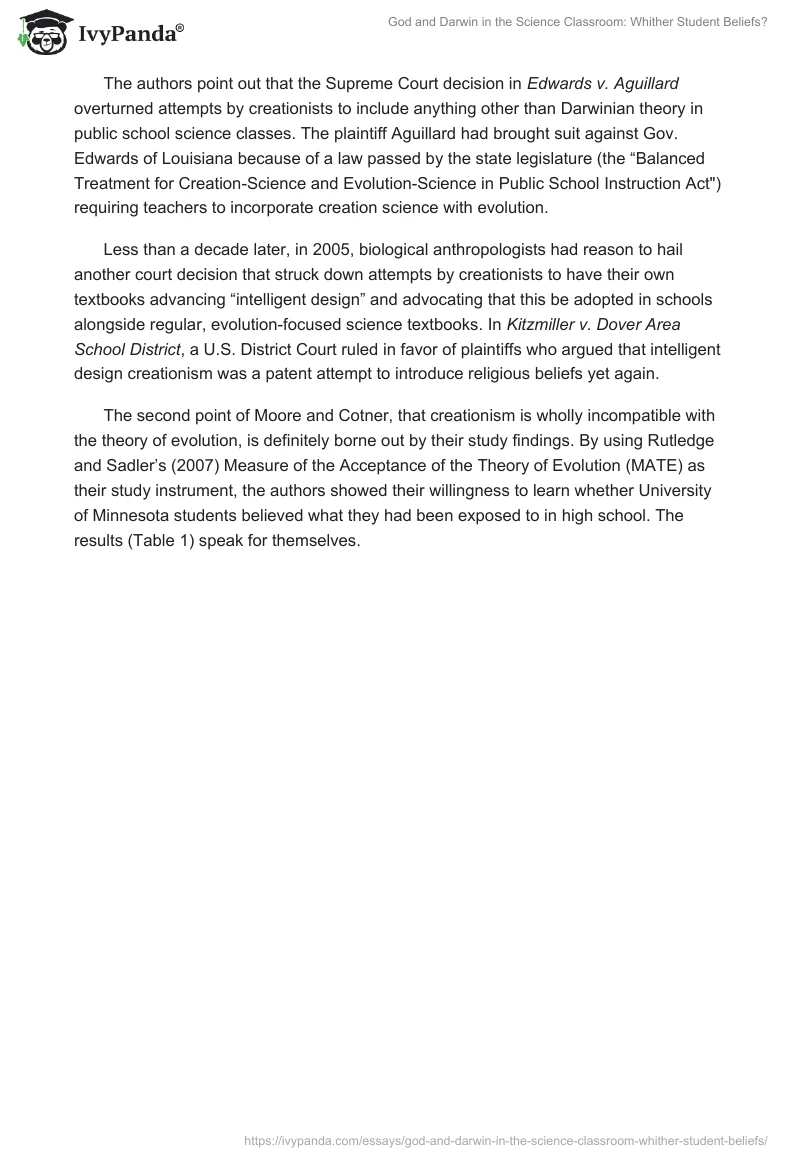 IvyPanda®

God and Darwin in the Science Classroom: Whither Student Beliefs?

The authors point out that the Supreme Court decision in Edwards v. Aguillard overturned attempts by creationists to include anything other than Darwinian theory in public school science classes. The plaintiff Aguillard had brought suit against Gov. Edwards of Louisiana because of a law passed by the state legislature (the “Balanced Treatment for Creation-Science and Evolution-Science in Public School Instruction Act") requiring teachers to incorporate creation science with evolution.

Less than a decade later, in 2005, biological anthropologists had reason to hail another court decision that struck down attempts by creationists to have their own textbooks advancing “intelligent design” and advocating that this be adopted in schools alongside regular, evolution-focused science textbooks. In Kitzmiller v. Dover Area School District, a U.S. District Court ruled in favor of plaintiffs who argued that intelligent design creationism was a patent attempt to introduce religious beliefs yet again.

The second point of Moore and Cotner, that creationism is wholly incompatible with the theory of evolution, is definitely borne out by their study findings. By using Rutledge and Sadler’s (2007) Measure of the Acceptance of the Theory of Evolution (MATE) as their study instrument, the authors showed their willingness to learn whether University of Minnesota students believed what they had been exposed to in high school. The results (Table 1) speak for themselves.

https://ivypanda.com/essays/god-and-darwin-in-the-science-classroom-whither-student-beliefs/